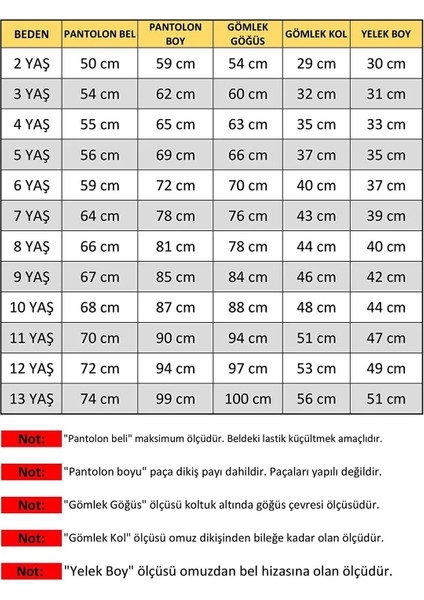 | BEDEN | PANTOLON BEL | PANTOLON BOY | GÖMLEK GÖĞÜS | GÖMLEK KOL | YELEK BOY |
|---|---|---|---|---|---|
| 2 YAŞ | 50 cm | 59 cm | 54 cm | 29 cm | 30 cm |
| 3 YAŞ | 54 cm | 62 cm | 60 cm | 32 cm | 31 cm |
| 4 YAŞ | 55 cm | 65 cm | 63 cm | 35 cm | 33 cm |
| 5 YAŞ | 56 cm | 69 cm | 66 cm | 37 cm | 35 cm |
| 6 YAŞ | 59 cm | 72 cm | 70 cm | 40 cm | 37 cm |
| 7 YAŞ | 64 cm | 78 cm | 76 cm | 43 cm | 39 cm |
| 8 YAŞ | 66 cm | 81 cm | 78 cm | 44 cm | 40 cm |
| 9 YAŞ | 67 cm | 85 cm | 84 cm | 46 cm | 42 cm |
| 10 YAŞ | 68 cm | 87 cm | 88 cm | 48 cm | 44 cm |
| 11 YAŞ | 70 cm | 90 cm | 94 cm | 51 cm | 47 cm |
| 12 YAŞ | 72 cm | 94 cm | 97 cm | 53 cm | 49 cm |
| 13 YAŞ | 74 cm | 99 cm | 100 cm | 56 cm | 51 cm |

Not: "Pantolon beli" maksimum ölçüdür. Beldeki lastik küçültmek amaçlıdır.

Not: "Pantolon boyu" paça dikiş payı dahildir. Paçaları yapılı değildir.

Not: "Gömlek Göğüs" ölçüsü koltuk altında göğüs çevresi ölçüsüdür.

Not: "Gömlek Kol" ölçüsü omuz dikişinden bileğe kadar olan ölçüdür.

Not: "Yelek Boy" ölçüsü omuzdan bel hizasına olan ölçüdür.